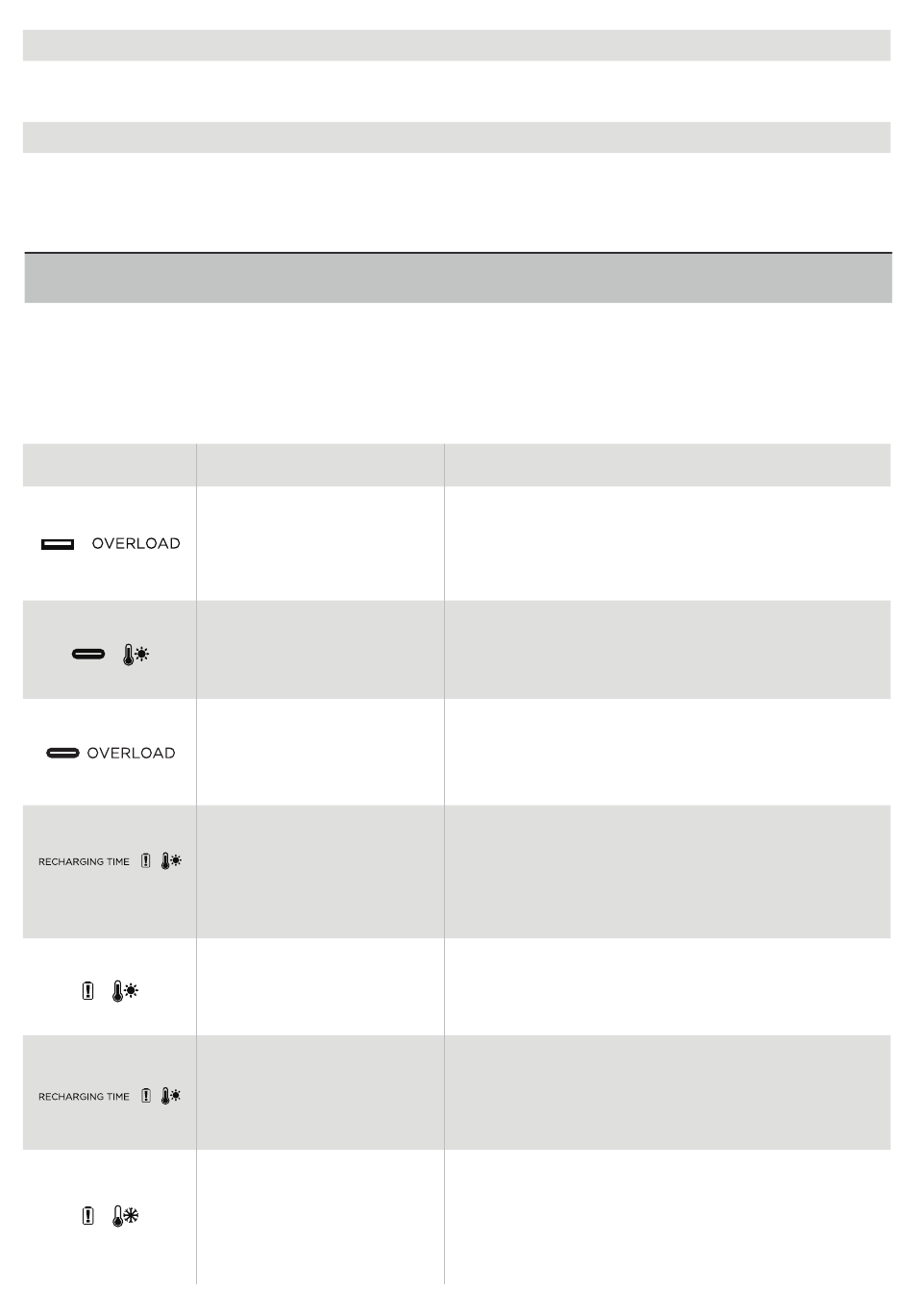 OVERLOAD

OVERLOAD

RECHARGING TIME

RECHARGING TIME